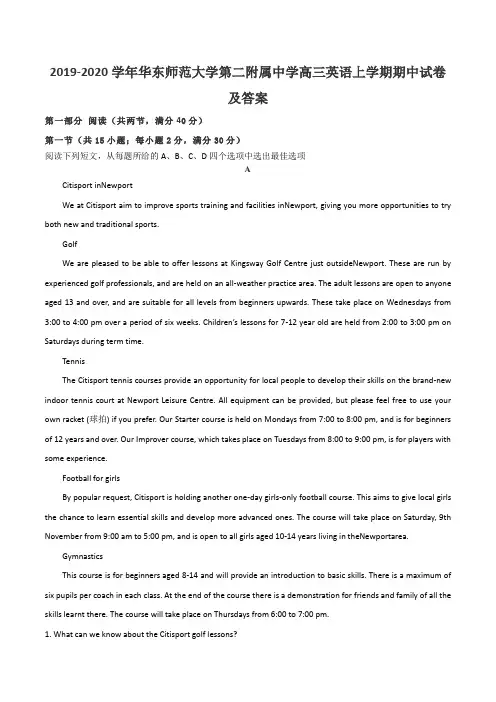 2019-2020 学年华东师范大学第二附属中学高三英语上学期期中试卷及答案

第一部分 阅读（共两节，满分 40 分）

第一节（共 15 小题；每小题 2 分，满分 30 分）

阅读下列短文，从每题所给的 A、B、C、D 四个选项中选出最佳选项

A

Citisport inNewport

We at Citisport aim to improve sports training and facilities inNewport, giving you more opportunities to try both new and traditional sports.

Golf

We are pleased to be able to offer lessons at Kingsway Golf Centre just outsideNewport. These are run by experienced golf professionals, and are held on an all-weather practice area. The adult lessons are open to anyone aged 13 and over, and are suitable for all levels from beginners upwards. These take place on Wednesdays from 3:00 to 4:00 pm over a period of six weeks. Children's lessons for 7-12 year old are held from 2:00 to 3:00 pm on Saturdays during term time.

Tennis

The Citisport tennis courses provide an opportunity for local people to develop their skills on the brand-new indoor tennis court at Newport Leisure Centre. All equipment can be provided, but please feel free to use your own racket (球拍) if you prefer. Our Starter course is held on Mondays from 7:00 to 8:00 pm, and is for beginners of 12 years and over. Our Improver course, which takes place on Tuesdays from 8:00 to 9:00 pm, is for players with some experience.

Football for girls

By popular request, Citisport is holding another one-day girls-only football course. This aims to give local girls the chance to learn essential skills and develop more advanced ones. The course will take place on Saturday, 9th November from 9:00 am to 5:00 pm, and is open to all girls aged 10-14 years living in theNewportarea.

Gymnastics

This course is for beginners aged 8-14 and will provide an introduction to basic skills. There is a maximum of six pupils per coach in each class. At the end of the course there is a demonstration for friends and family of all the skills learnt there. The course will take place on Thursdays from 6:00 to 7:00 pm.

1. What can we know about the Citisport golf lessons?